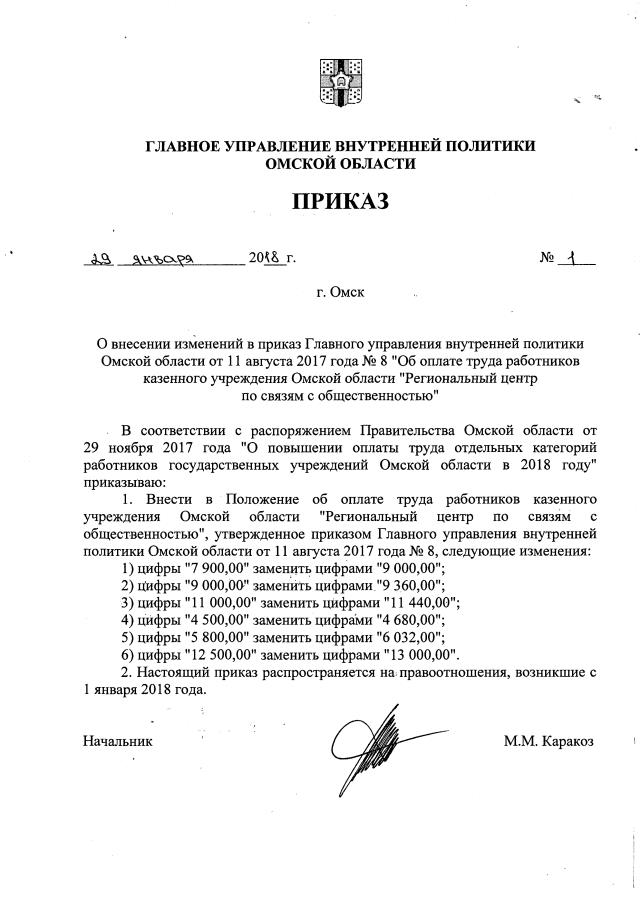 ГЛАВНОЕ УПРАВЛЕНИЕ ВНУТРЕННЕЙ ПОЛИТИКИ ОМСКОЙ ОБЛАСТИ

ПРИКАЗ

29 января 2018 г. № 1

г. Омск

О внесении изменений в приказ Главного управления внутренней политики Омской области от 11 августа 2017 года № 8 "Об оплате труда работников казенного учреждения Омской области "Региональный центр по связям с общественностью"

В соответствии с распоряжением Правительства Омской области от 29 ноября 2017 года "О повышении оплаты труда отдельных категорий работников государственных учреждений Омской области в 2018 году" приказываю:

1. Внести в Положение об оплате труда работников казенного учреждения Омской области "Региональный центр по связям с общественностью", утвержденное приказом Главного управления внутренней политики Омской области от 11 августа 2017 года № 8, следующие изменения:
1) цифры "7 900,00" заменить цифрами "9 000,00";
2) цифры "9 000,00" заменить цифрами "9 360,00";
3) цифры "11 000,00" заменить цифрами "11 440,00";
4) цифры "4 500,00" заменить цифрами "4 680,00";
5) цифры "5 800,00" заменить цифрами "6 032,00";
6) цифры "12 500,00" заменить цифрами "13 000,00".
2. Настоящий приказ распространяется на правоотношения, возникшие с 1 января 2018 года.

Начальник М.М. Каракоз